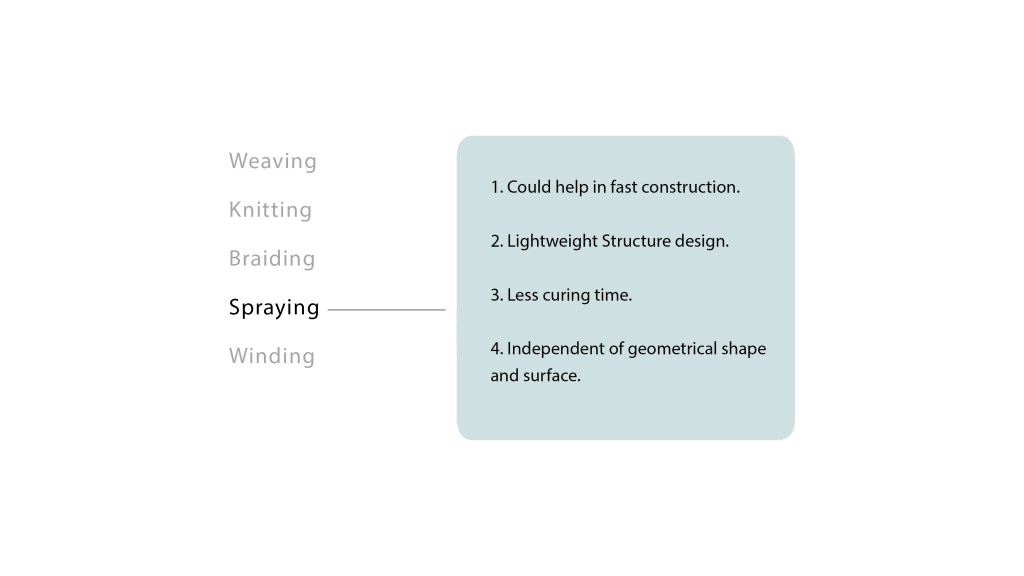 Weaving

Knitting

Braiding

Spraying

Winding

1. Could help in fast construction.

2. Lightweight Structure design.

3. Less curing time.

4. Independent of geometrical shape and surface.